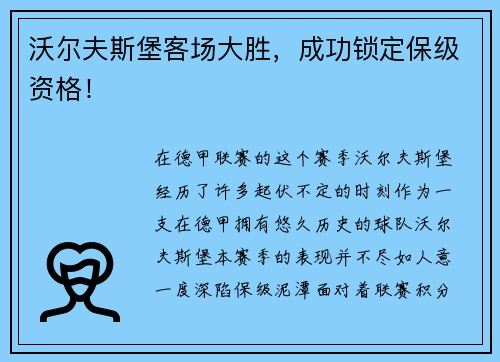 沃尔夫斯堡客场大胜，成功锁定保级资格！

在德甲联赛的这个赛季沃尔夫斯堡经历了许多起伏不定的时刻作为一支在德甲拥有悠久历史的球队沃尔夫斯堡本赛季的表现并不尽如人意一度深陷保级泥潭面对着联赛积分